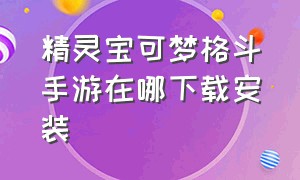 精灵宝可梦格斗手游在哪下载安装